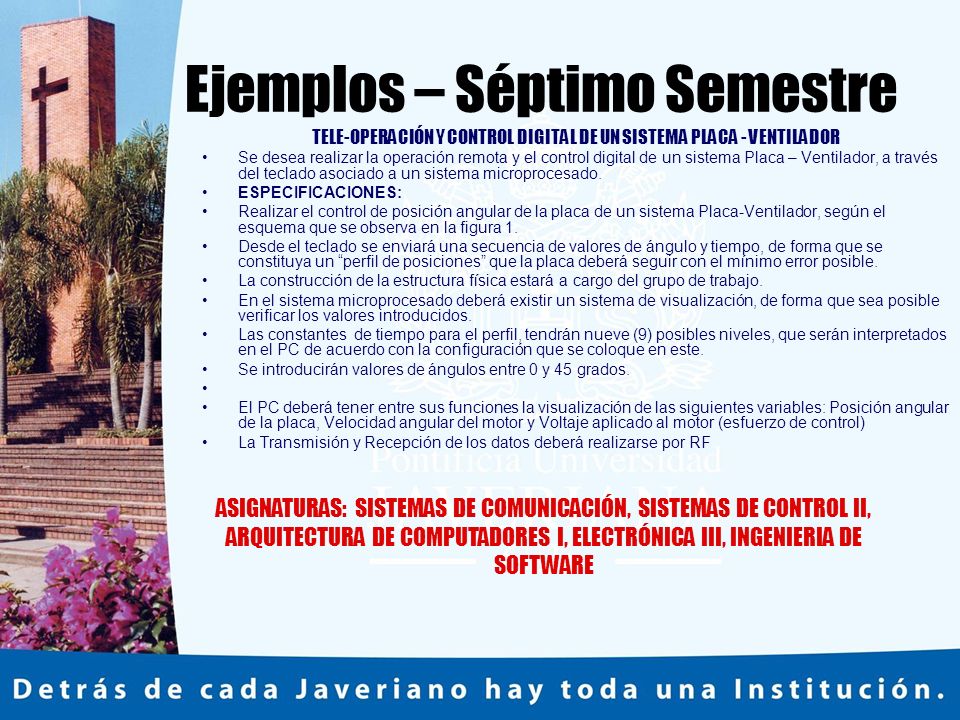 Ejemplos – Séptimo Semestre

TELE-OPERACIÓN Y CONTROL DIGITAL DE UN SISTEMA PLACA - VENTILADOR

• Se desea realizar la operación remota y el control digital de un sistema Placa – Ventilador, a través del teclado asociado a un sistema microprocesado.
• ESPECIFICACIONES:
• Realizar el control de posición angular de la placa de un sistema Placa-Ventilador, según el esquema que se observa en la figura 1.
• Desde el teclado se enviará una secuencia de valores de ángulo y tiempo, de forma que se constituya un "perfil de posiciones" que la placa deberá seguir con el mínimo error posible.
• La construcción de la estructura física estará a cargo del grupo de trabajo.
• En el sistema microprocesado deberá existir un sistema de visualización, de forma que sea posible verificar los valores introducidos.
• Las constantes de tiempo para el perfil, tendrán nueve (9) posibles niveles, que serán interpretados en el PC de acuerdo con la configuración que se coloque en este.
• Se introducirán valores de ángulos entre 0 y 45 grados.
•
• El PC deberá tener entre sus funciones la visualización de las siguientes variables: Posición angular de la placa, Velocidad angular del motor y Voltaje aplicado al motor (esfuerzo de control)
• La Transmisión y Recepción de los datos deberá realizarse por RF

Pontificia Universidad

ASIGNATURAS: SISTEMAS DE COMUNICACIÓN, SISTEMAS DE CONTROL II, ARQUITECTURA DE COMPUTADORES I, ELECTRÓNICA III, INGENIERIA DE SOFTWARE

Detrás de cada Javeriano hay toda una Institución.